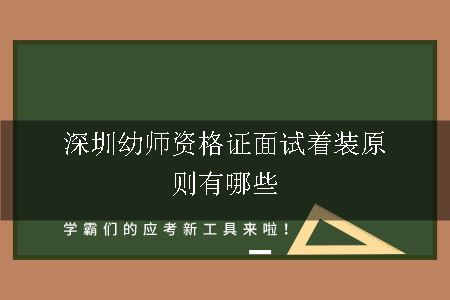 深圳幼师资格证面试着装原则有哪些

学霸们的应考新工具来啦！